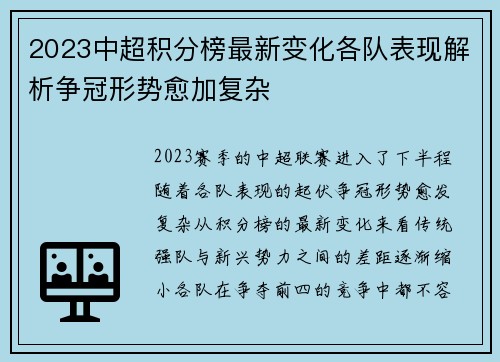 2023中超积分榜最新变化各队表现解析争冠形势愈加复杂

2023赛季的中超联赛进入了下半程随着各队表现的起伏争冠形势愈发复杂从积分榜的最新变化来看传统强队与新兴势力之间的差距逐渐缩小各队在争夺前四的竞争中都不容